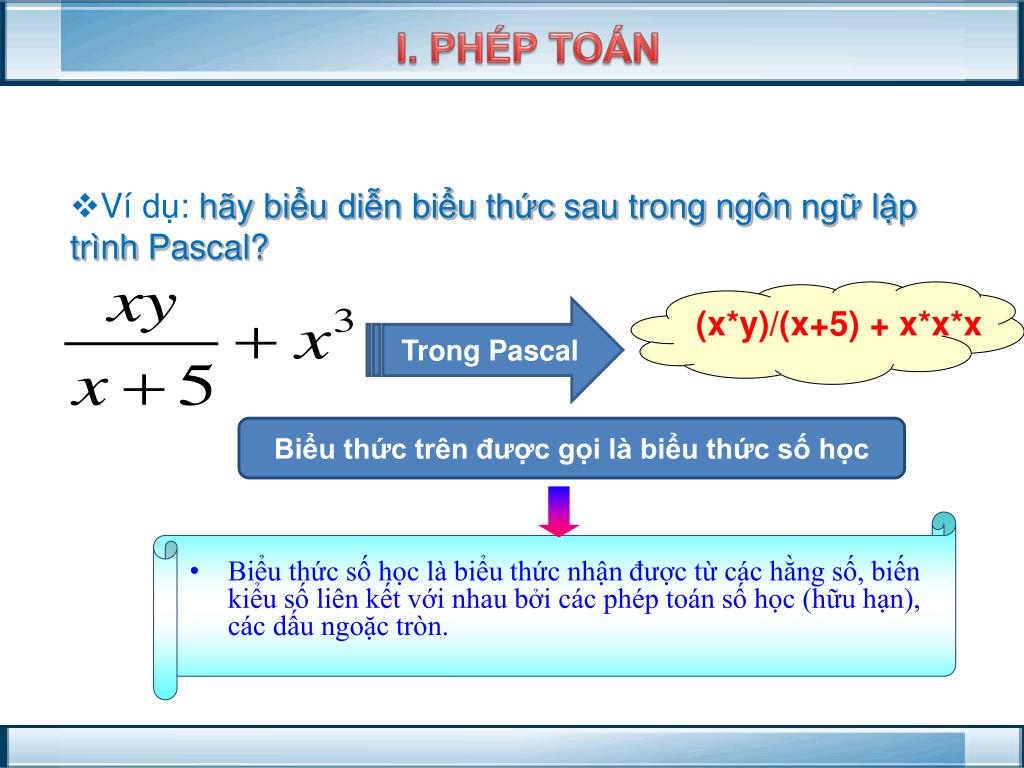 I. PHÉP TOÁN

❖Ví dụ: hãy biểu diễn biểu thức sau trong ngôn ngữ lập trình Pascal?

$\frac{xy}{x+5} + x^3$

Trong Pascal

(x*y)/(x+5) + x*x*x

Biểu thức trên được gọi là biểu thức số học

• Biểu thức số học là biểu thức nhận được từ các hằng số, biến kiểu số liên kết với nhau bởi các phép toán số học (hữu hạn), các dấu ngoặc tròn.